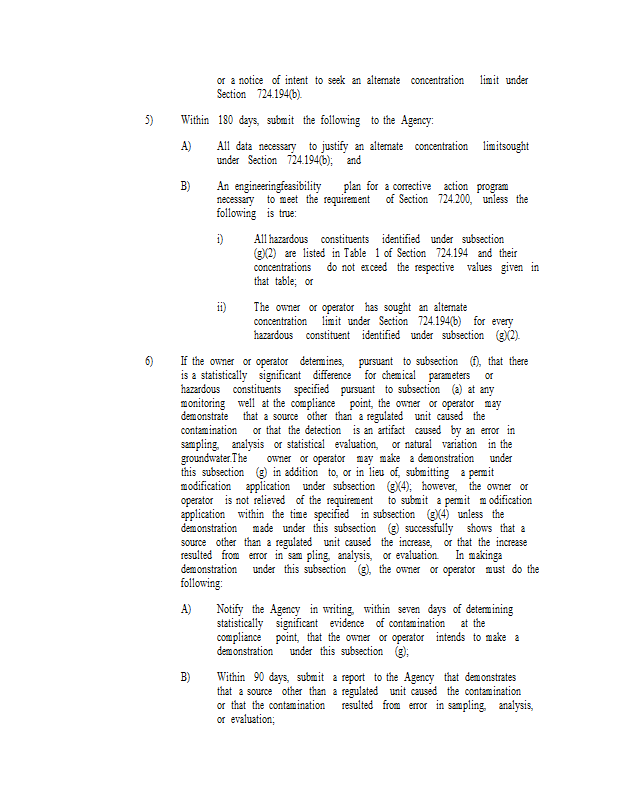 or a notice of intent to seek an alternate concentration limit under Section 724.194(b).

5) Within 180 days, submit the following to the Agency:

A) All data necessary to justify an alternate concentration limitsought under Section 724.194(b); and

B) An engineeringfeasibility plan for a corrective action program necessary to meet the requirement of Section 724.200, unless the following is true:

i) All hazardous constituents identified under subsection (g)(2) are listed in Table 1 of Section 724.194 and their concentrations do not exceed the respective values given in that table; or

ii) The owner or operator has sought an alternate concentration limit under Section 724.194(b) for every hazardous constituent identified under subsection (g)(2).

6) If the owner or operator determines, pursuant to subsection (f), that there is a statistically significant difference for chemical parameters or hazardous constituents specified pursuant to subsection (a) at any monitoring well at the compliance point, the owner or operator may demonstrate that a source other than a regulated unit caused the contamination or that the detection is an artifact caused by an error in sampling, analysis or statistical evaluation, or natural variation in the groundwater.The owner or operator may make a demonstration under this subsection (g) in addition to, or in lieu of, submitting a permit modification application under subsection (g)(4); however, the owner or operator is not relieved of the requirement to submit a permit m odification application within the time specified in subsection (g)(4) unless the demonstration made under this subsection (g) successfully shows that a source other than a regulated unit caused the increase, or that the increase resulted from error in sam pling, analysis, or evaluation. In makinga demonstration under this subsection (g), the owner or operator must do the following:

A) Notify the Agency in writing, within seven days of determining statistically significant evidence of contamination at the compliance point, that the owner or operator intends to make a demonstration under this subsection (g);

B) Within 90 days, submit a report to the Agency that demonstrates that a source other than a regulated unit caused the contamination or that the contamination resulted from error in sampling, analysis, or evaluation;